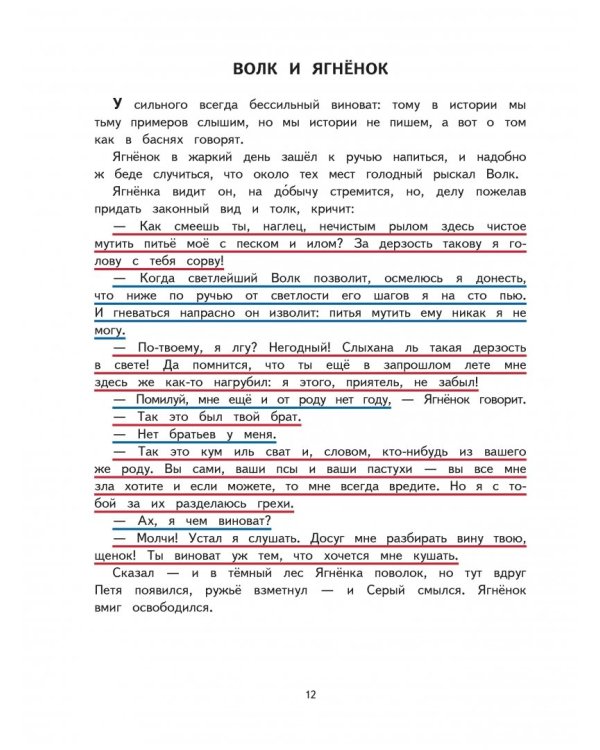 ВОЛК И ЯГНЁНОК

У сильного всегда бессильный виноват: тому в истории мы тьму примеров слышим, но мы истории не пишем, а вот о том как в баснях говорят.

Ягнёнок в жаркий день зашёл к ручью напиться, и надобно ж беде случиться, что около тех мест голодный рыскал Волк.

Ягнёнка видит он, на до́бычу стремится, но, делу пожелав придать законный вид и толк, кричит:

— Как смеешь ты, наглец, нечистым рылом здесь чистое мутить питьё моё с песком и илом? За дерзость такову я голову с тебя сорву!

— Когда светлейший Волк позволит, осмелюсь я донесть, что ниже по ручью от светлости его шагов я на сто пью. И гневаться напрасно он изволит: питья мутить ему никак я не могу.

— По-твоему, я лгу? Негодный! Слыхана ль такая дерзость в свете! Да помнится, что ты ещё в запрошлом лете мне здесь же как-то нагрубил: я этого, приятель, не забыл!

— Помилуй, мне ещё и от роду нет году, — Ягнёнок говорит.

— Так это был твой брат.

— Нет братьев у меня.

— Так это кум иль сват и, словом, кто-нибудь из вашего же роду. Вы сами, ваши псы и ваши пастухи — вы все мне зла хотите и если можете, то мне всегда вредите. Но я с тобой за их разделаюсь грехи.

— Ах, я чем виноват?

— Молчи! Устал я слушать. Досуг мне разбирать вину твою, щенок! Ты виноват уж тем, что хочется мне кушать.

Сказал — и в тёмный лес Ягнёнка поволок, но тут вдруг Петя появился, ружьё взметнул — и Серый смылся. Ягнёнок вмиг освободился.

12